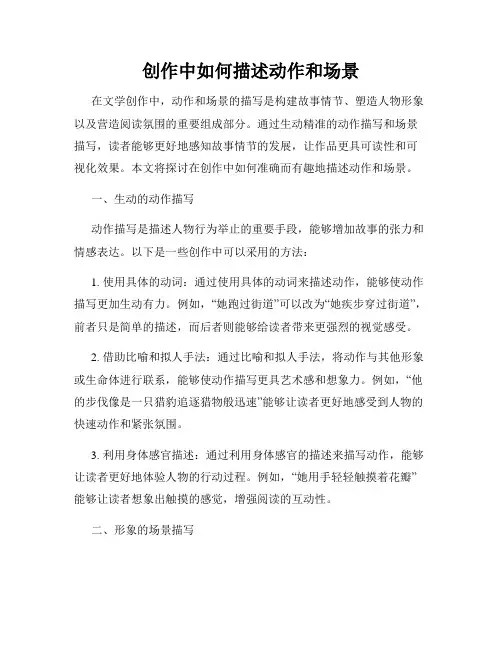 创作中如何描述动作和场景

在文学创作中，动作和场景的描写是构建故事情节、塑造人物形象以及营造阅读氛围的重要组成部分。通过生动精准的动作描写和场景描写，读者能够更好地感知故事情节的发展，让作品更具可读性和可视化效果。本文将探讨在创作中如何准确而有趣地描述动作和场景。

一、生动的动作描写

动作描写是描述人物行为举止的重要手段，能够增加故事的张力和情感表达。以下是一些创作中可以采用的方法：

1. 使用具体的动词：通过使用具体的动词来描述动作，能够使动作描写更加生动有力。例如，“她跑过街道”可以改为“她疾步穿过街道”，前者只是简单的描述，而后者则能够给读者带来更强烈的视觉感受。

2. 借助比喻和拟人手法：通过比喻和拟人手法，将动作与其他形象或生命体进行联系，能够使动作描写更具艺术感和想象力。例如，“他的步伐像是一只猎豹追逐猎物般迅速”能够让读者更好地感受到人物的快速动作和紧张氛围。

3. 利用身体感官描述：通过利用身体感官的描述来描写动作，能够让读者更好地体验人物的行动过程。例如，“她用手轻轻触摸着花瓣”能够让读者想象出触摸的感觉，增强阅读的互动性。

二、形象的场景描写